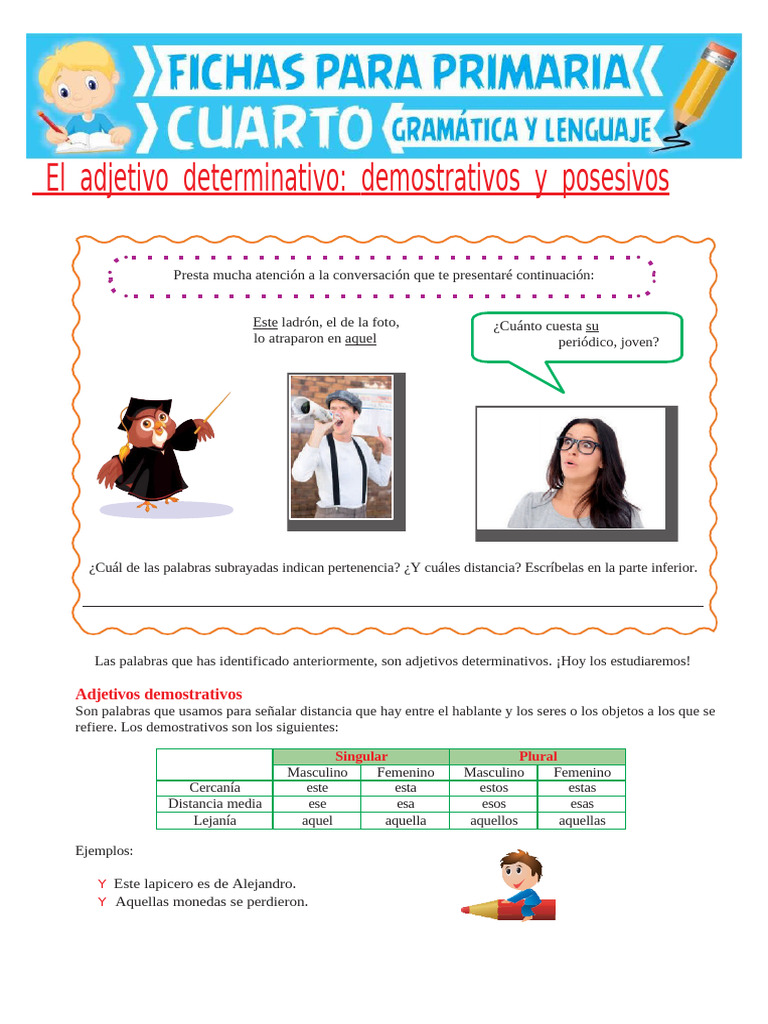 FICHAS PARA PRIMARIA
CUARTO
GRAMÁTICA Y LENGUAJE

El adjetivo determinativo: demostrativos y posesivos

Presta mucha atención a la conversación que te presentaré continuación:

Este ladrón, el de la foto, lo atraparon en aquel

¿Cuánto cuesta su periódico, joven?

¿Cuál de las palabras subrayadas indican pertenencia? ¿Y cuáles distancia? Escríbelas en la parte inferior.

Las palabras que has identificado anteriormente, son adjetivos determinativos. ¡Hoy los estudiaremos!

Adjetivos demostrativos
Son palabras que usamos para señalar distancia que hay entre el hablante y los seres o los objetos a los que se refiere. Los demostrativos son los siguientes:

| | Singular | | Plural | |
|---|---|---|---|---|
| | Masculino | Femenino | Masculino | Femenino |
| Cercanía | este | esta | estos | estas |
| Distancia media | ese | esa | esos | esas |
| Lejanía | aquel | aquella | aquellos | aquellas |

Ejemplos:

Y Este lapicero es de Alejandro.
Y Aquellas monedas se perdieron.